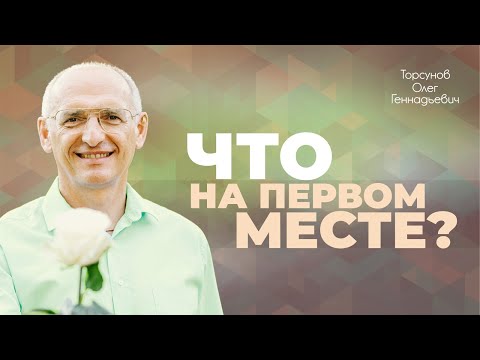 Торсунов Олег Геннадьевич

ЧТО НА ПЕРВОМ МЕСТЕ?